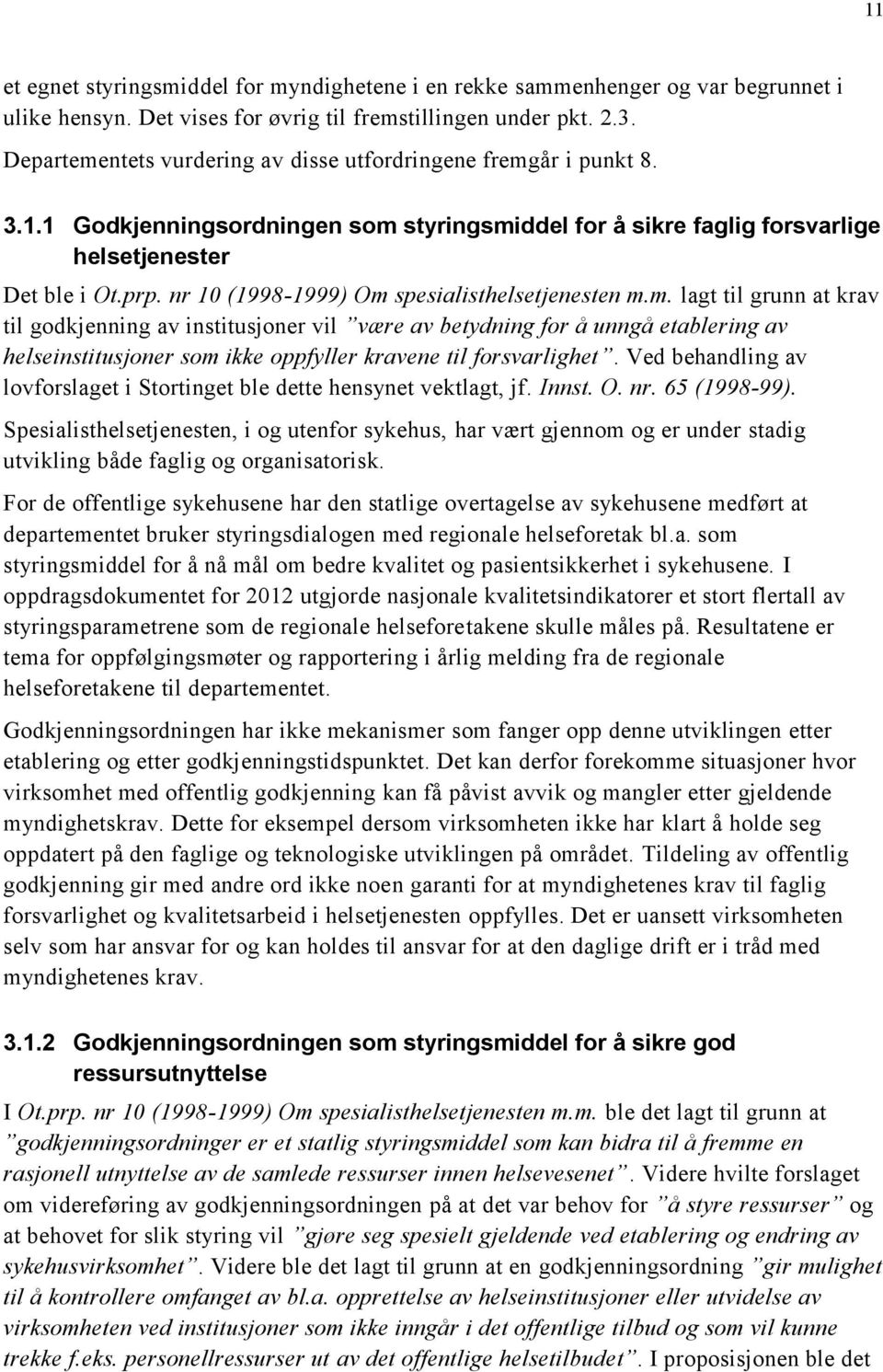 11

et egnet styringsmiddel for myndighetene i en rekke sammenhenger og var begrunnet i ulike hensyn. Det vises for øvrig til fremstillingen under pkt. 2.3. Departementets vurdering av disse utfordringene fremgår i punkt 8.

3.1.1 Godkjenningsordningen som styringsmiddel for å sikre faglig forsvarlige helsetjenester

Det ble i Ot.prp. nr 10 (1998-1999) Om spesialisthelsetjenesten m.m. lagt til grunn at krav til godkjenning av institusjoner vil ”være av betydning for å unngå etablering av helseinstitusjoner som ikke oppfyller kravene til forsvarlighet”. Ved behandling av lovforslaget i Stortinget ble dette hensynet vektlagt, jf. Innst. O. nr. 65 (1998-99).

Spesialisthelsetjenesten, i og utenfor sykehus, har vært gjennom og er under stadig utvikling både faglig og organisatorisk.

For de offentlige sykehusene har den statlige overtagelse av sykehusene medført at departementet bruker styringsdialogen med regionale helseforetak bl.a. som styringsmiddel for å nå mål om bedre kvalitet og pasientsikkerhet i sykehusene. I oppdragsdokumentet for 2012 utgjorde nasjonale kvalitetsindikatorer et stort flertall av styringsparametrene som de regionale helseforetakene skulle måles på. Resultatene er tema for oppfølgingsmøter og rapportering i årlig melding fra de regionale helseforetakene til departementet.

Godkjenningsordningen har ikke mekanismer som fanger opp denne utviklingen etter etablering og etter godkjenningstidspunktet. Det kan derfor forekomme situasjoner hvor virksomhet med offentlig godkjenning kan få påvist avvik og mangler etter gjeldende myndighetskrav. Dette for eksempel dersom virksomheten ikke har klart å holde seg oppdatert på den faglige og teknologiske utviklingen på området. Tildeling av offentlig godkjenning gir med andre ord ikke noen garanti for at myndighetenes krav til faglig forsvarlighet og kvalitetsarbeid i helsetjenesten oppfylles. Det er uansett virksomheten selv som har ansvar for og kan holdes til ansvar for at den daglige drift er i tråd med myndighetenes krav.

3.1.2 Godkjenningsordningen som styringsmiddel for å sikre god ressursutnyttelse

I Ot.prp. nr 10 (1998-1999) Om spesialisthelsetjenesten m.m. ble det lagt til grunn at ”godkjenningsordninger er et statlig styringsmiddel som kan bidra til å fremme en rasjonell utnyttelse av de samlede ressurser innen helsevesenet”. Videre hvilte forslaget om videreføring av godkjenningsordningen på at det var behov for ”å styre ressurser” og at behovet for slik styring vil ”gjøre seg spesielt gjeldende ved etablering og endring av sykehusvirksomhet”. Videre ble det lagt til grunn at en godkjenningsordning ”gir mulighet til å kontrollere omfanget av bl.a. opprettelse av helseinstitusjoner eller utvidelse av virksomheten ved institusjoner som ikke inngår i det offentlige tilbud og som vil kunne trekke f.eks. personellressurser ut av det offentlige helsetilbudet”. I proposisjonen ble det